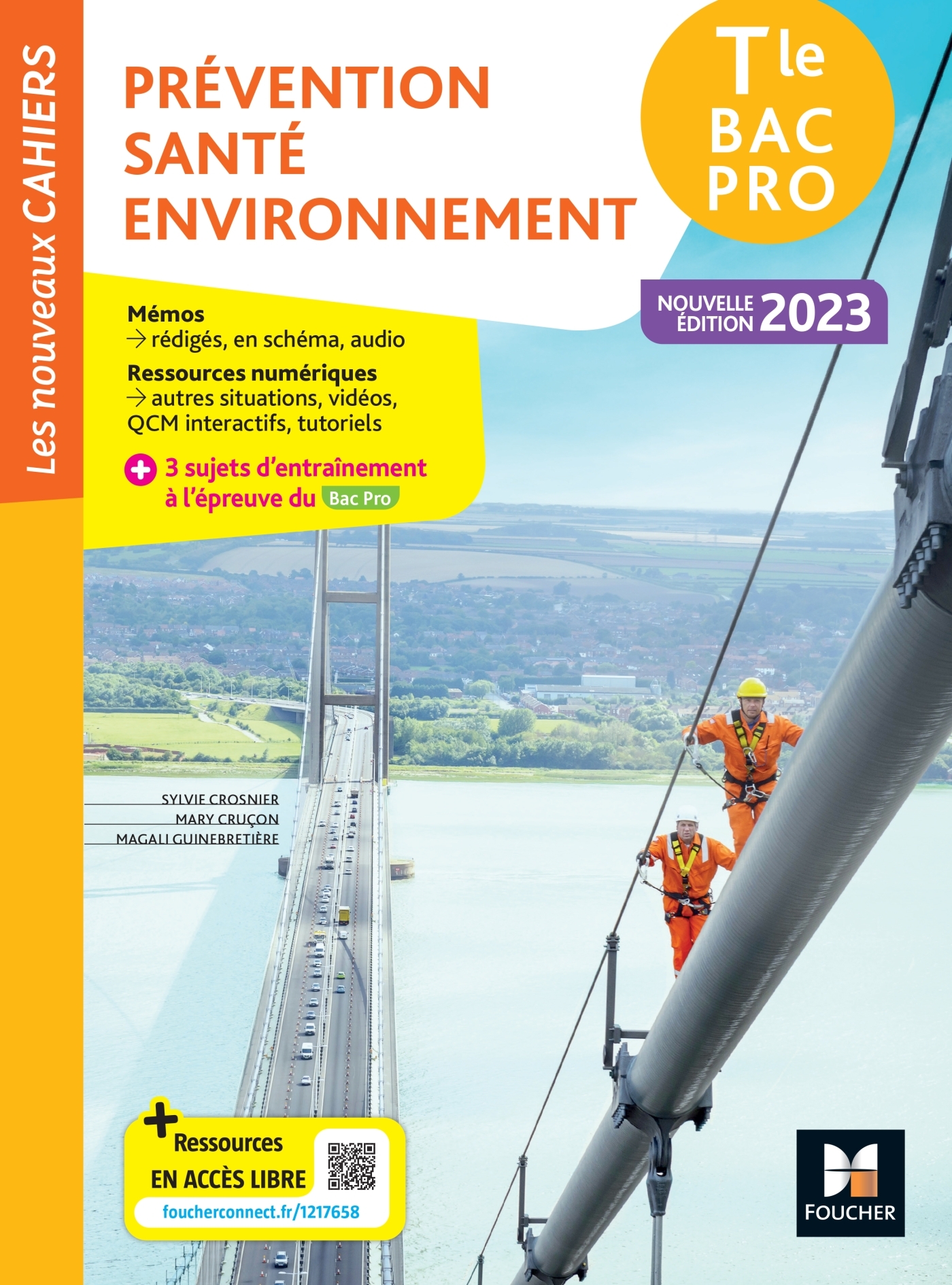 Les nouveaux CAHIERS

PRÉVENTION SANTÉ ENVIRONNEMENT

Tle BAC PRO

NOUVELLE ÉDITION 2023

Mémos
→ rédigés, en schéma, audio

Ressources numériques
→ autres situations, vidéos, QCM interactifs, tutoriels

+ 3 sujets d'entraînement à l'épreuve du Bac Pro

SYLVIE CROSNIER
MARY CRUÇON
MAGALI GUINEBRETIÈRE

+ Ressources EN ACCÈS LIBRE
foucherconnect.fr/1217658

FOUCHER